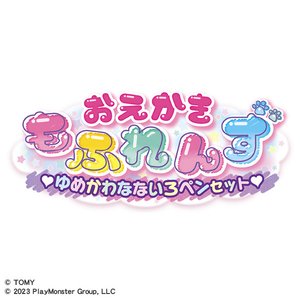 おえかき
もふれんず
♥ゆめかわなないろペンセット♥

© TOMY
© 2023 PlayMonster Group, LLC